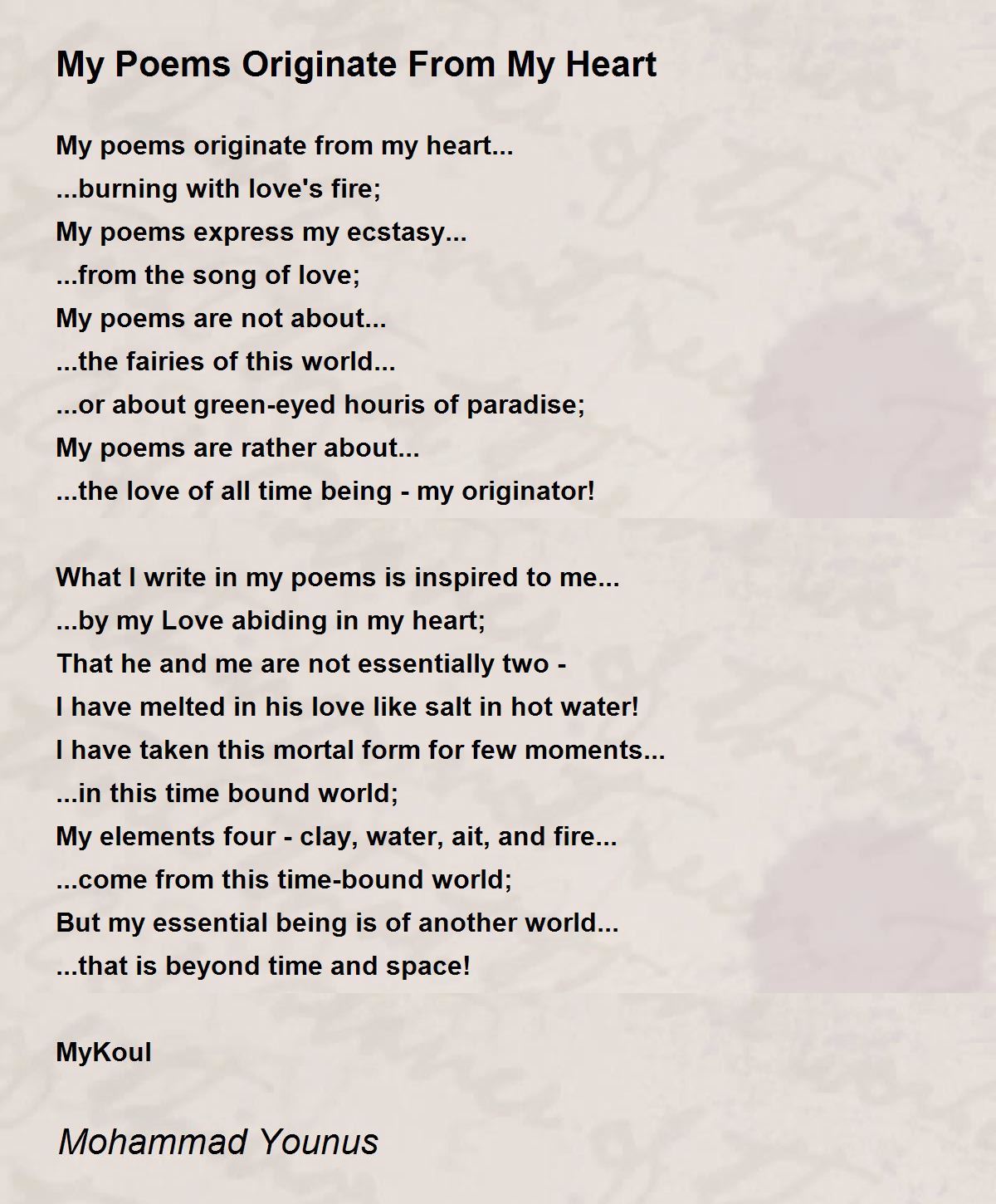 My Poems Originate From My Heart

My poems originate from my heart...
...burning with love's fire;
My poems express my ecstasy...
...from the song of love;
My poems are not about...
...the fairies of this world...
...or about green-eyed houris of paradise;
My poems are rather about...
...the love of all time being - my originator!

What I write in my poems is inspired to me...
...by my Love abiding in my heart;
That he and me are not essentially two -
I have melted in his love like salt in hot water!
I have taken this mortal form for few moments...
...in this time bound world;
My elements four - clay, water, ait, and fire...
...come from this time-bound world;
But my essential being is of another world...
...that is beyond time and space!

MyKoul

Mohammad Younus